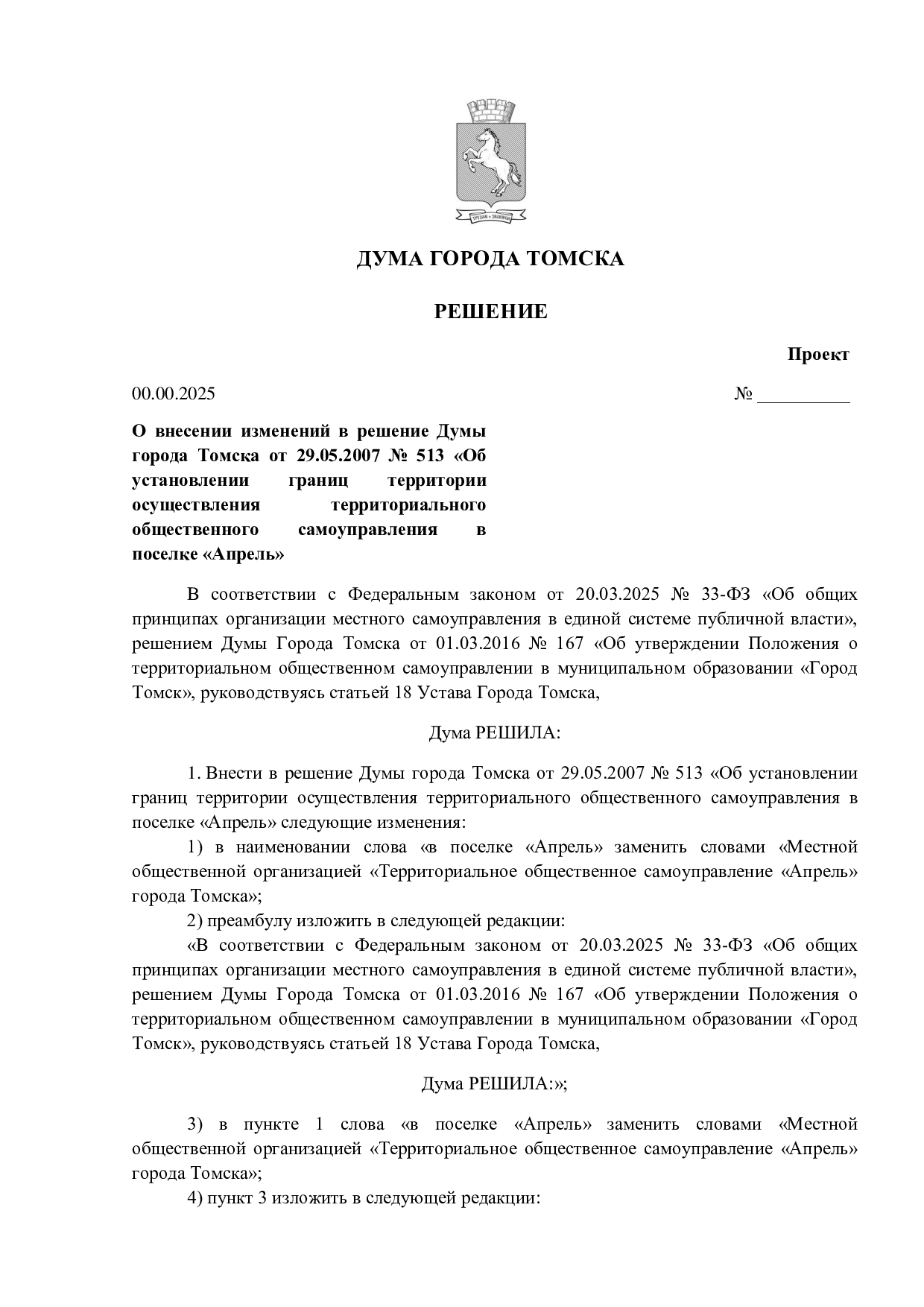 ДУМА ГОРОДА ТОМСКА

РЕШЕНИЕ

Проект

00.00.2025 № ____

О внесении изменений в решение Думы города Томска от 29.05.2007 № 513 «Об установлении границ территории осуществления территориального общественного самоуправления в поселке «Апрель»

В соответствии с Федеральным законом от 20.03.2025 № 33-ФЗ «Об общих принципах организации местного самоуправления в единой системе публичной власти», решением Думы Города Томска от 01.03.2016 № 167 «Об утверждении Положения о территориальном общественном самоуправлении в муниципальном образовании «Город Томск», руководствуясь статьей 18 Устава Города Томска,

Дума РЕШИЛА:

1. Внести в решение Думы города Томска от 29.05.2007 № 513 «Об установлении границ территории осуществления территориального общественного самоуправления в поселке «Апрель» следующие изменения:

1) в наименовании слова «в поселке «Апрель» заменить словами «Местной общественной организацией «Территориальное общественное самоуправление «Апрель» города Томска»;

2) преамбулу изложить в следующей редакции:

«В соответствии с Федеральным законом от 20.03.2025 № 33-ФЗ «Об общих принципах организации местного самоуправления в единой системе публичной власти», решением Думы Города Томска от 01.03.2016 № 167 «Об утверждении Положения о территориальном общественном самоуправлении в муниципальном образовании «Город Томск», руководствуясь статьей 18 Устава Города Томска,

Дума РЕШИЛА:»;

3) в пункте 1 слова «в поселке «Апрель» заменить словами «Местной общественной организацией «Территориальное общественное самоуправление «Апрель» города Томска»;

4) пункт 3 изложить в следующей редакции: